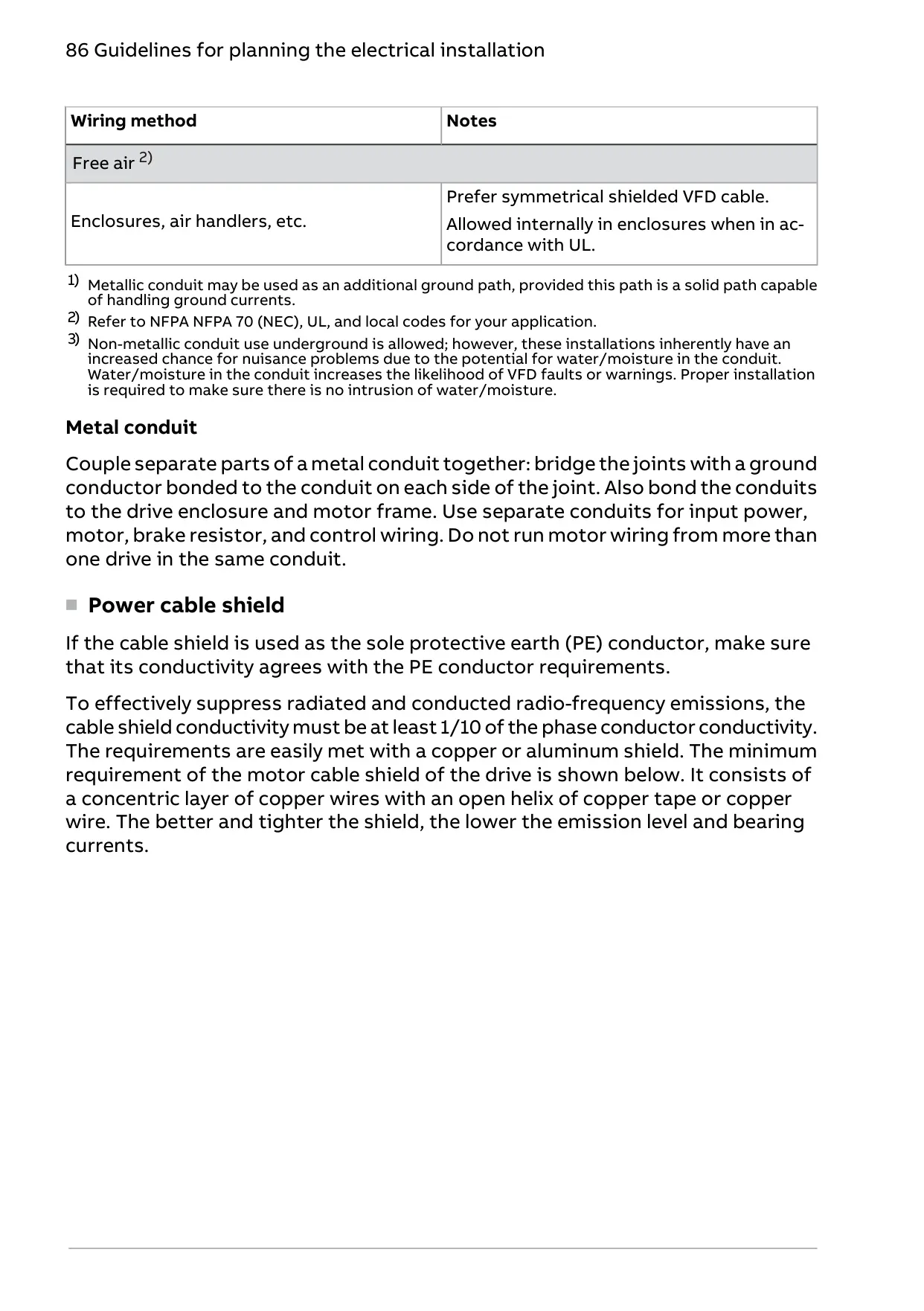 86 Guidelines for planning the electrical installation

| Wiring method | Notes |
|---|---|
| Free air $^{2)}$ | |
| Enclosures, air handlers, etc. | Prefer symmetrical shielded VFD cable. Allowed internally in enclosures when in accordance with UL. |

$^{1)}$ Metallic conduit may be used as an additional ground path, provided this path is a solid path capable of handling ground currents.

$^{2)}$ Refer to NFPA NFPA 70 (NEC), UL, and local codes for your application.

$^{3)}$ Non-metallic conduit use underground is allowed; however, these installations inherently have an increased chance for nuisance problems due to the potential for water/moisture in the conduit. Water/moisture in the conduit increases the likelihood of VFD faults or warnings. Proper installation is required to make sure there is no intrusion of water/moisture.

Metal conduit

Couple separate parts of a metal conduit together: bridge the joints with a ground conductor bonded to the conduit on each side of the joint. Also bond the conduits to the drive enclosure and motor frame. Use separate conduits for input power, motor, brake resistor, and control wiring. Do not run motor wiring from more than one drive in the same conduit.

Power cable shield

If the cable shield is used as the sole protective earth (PE) conductor, make sure that its conductivity agrees with the PE conductor requirements.

To effectively suppress radiated and conducted radio-frequency emissions, the cable shield conductivity must be at least 1/10 of the phase conductor conductivity. The requirements are easily met with a copper or aluminum shield. The minimum requirement of the motor cable shield of the drive is shown below. It consists of a concentric layer of copper wires with an open helix of copper tape or copper wire. The better and tighter the shield, the lower the emission level and bearing currents.